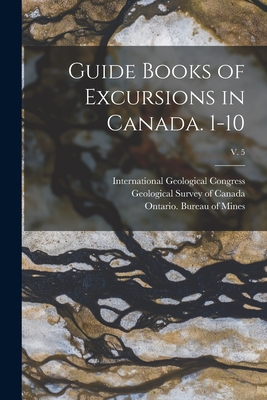 Guide Books of Excursions in Canada. 1-10

v. 5

International Geological Congress
Geological Survey of Canada
Ontario. Bureau of Mines